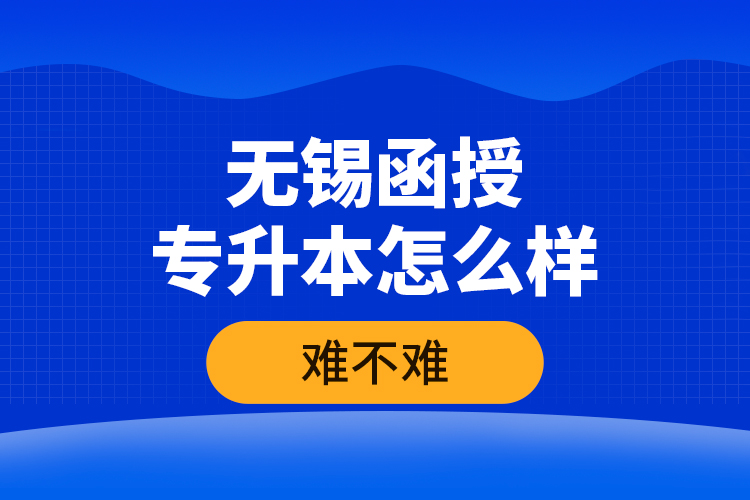 无锡函授
专升本怎么样

难不难